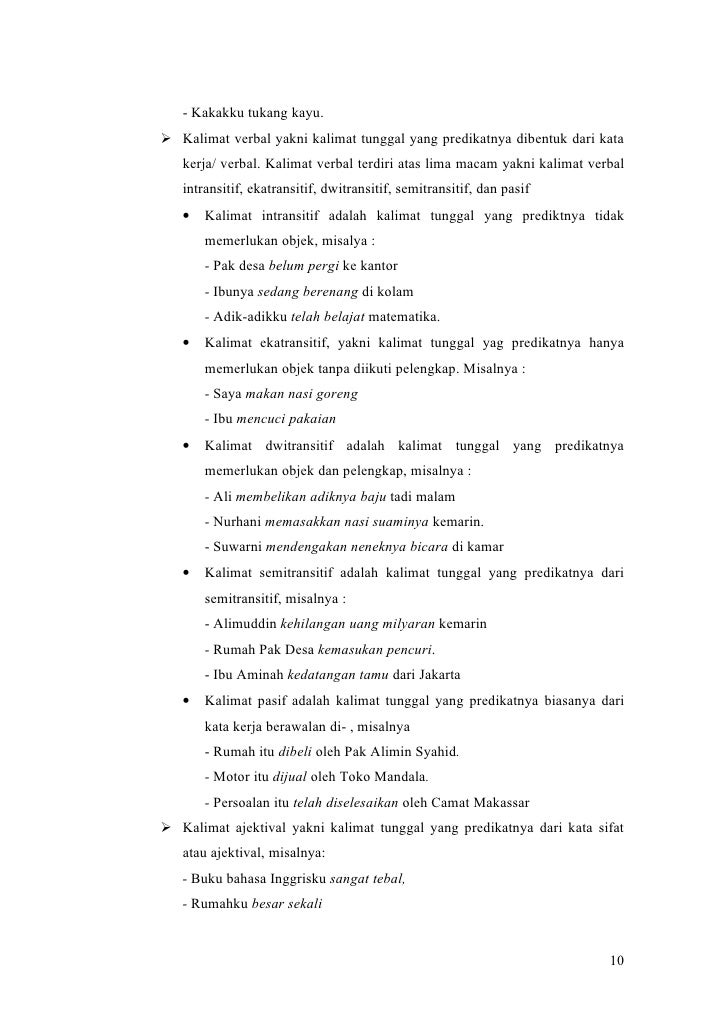 - Kakakku tukang kayu.

➢ Kalimat verbal yakni kalimat tunggal yang predikatnya dibentuk dari kata kerja/ verbal. Kalimat verbal terdiri atas lima macam yakni kalimat verbal intransitif, ekatransitif, dwitransitif, semitransitif, dan pasif

• Kalimat intransitif adalah kalimat tunggal yang prediktnya tidak memerlukan objek, misalya :
- Pak desa belum pergi ke kantor
- Ibunya sedang berenang di kolam
- Adik-adikku telah belajat matematika.

• Kalimat ekatransitif, yakni kalimat tunggal yag predikatnya hanya memerlukan objek tanpa diikuti pelengkap. Misalnya :
- Saya makan nasi goreng
- Ibu mencuci pakaian

• Kalimat dwitransitif adalah kalimat tunggal yang predikatnya memerlukan objek dan pelengkap, misalnya :
- Ali membelikan adiknya baju tadi malam
- Nurhani memasakkan nasi suaminya kemarin.
- Suwarni mendengakan neneknya bicara di kamar

• Kalimat semitransitif adalah kalimat tunggal yang predikatnya dari semitransitif, misalnya :
- Alimuddin kehilangan uang milyaran kemarin
- Rumah Pak Desa kemasukan pencuri.
- Ibu Aminah kedatangan tamu dari Jakarta

• Kalimat pasif adalah kalimat tunggal yang predikatnya biasanya dari kata kerja berawalan di- , misalnya
- Rumah itu dibeli oleh Pak Alimin Syahid.
- Motor itu dijual oleh Toko Mandala.
- Persoalan itu telah diselesaikan oleh Camat Makassar

➢ Kalimat ajektival yakni kalimat tunggal yang predikatnya dari kata sifat atau ajektival, misalnya:
- Buku bahasa Inggrisku sangat tebal,
- Rumahku besar sekali

10